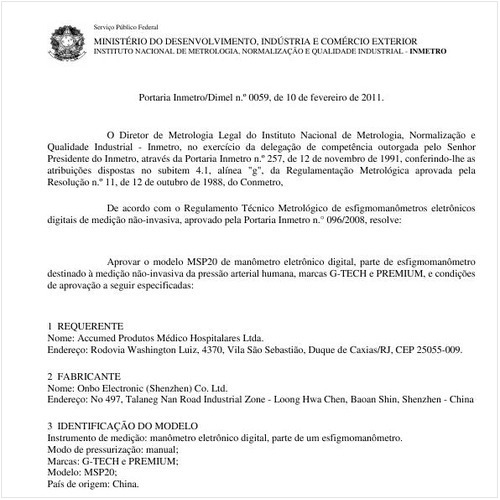 Serviço Público Federal
MINISTÉRIO DO DESENVOLVIMENTO, INDÚSTRIA E COMÉRCIO EXTERIOR
INSTITUTO NACIONAL DE METROLOGIA, NORMALIZAÇÃO E QUALIDADE INDUSTRIAL - INMETRO

Portaria Inmetro/Dimel n.º 0059, de 10 de fevereiro de 2011.

O Diretor de Metrologia Legal do Instituto Nacional de Metrologia, Normalização e Qualidade Industrial - Inmetro, no exercício da delegação de competência outorgada pelo Senhor Presidente do Inmetro, através da Portaria Inmetro n.º 257, de 12 de novembro de 1991, conferindo-lhe as atribuições dispostas no subitem 4.1, alínea "g", da Regulamentação Metrológica aprovada pela Resolução n.º 11, de 12 de outubro de 1988, do Conmetro,

De acordo com o Regulamento Técnico Metrológico de esfigmomanômetros eletrônicos digitais de medição não-invasiva, aprovado pela Portaria Inmetro n.° 096/2008, resolve:

Aprovar o modelo MSP20 de manômetro eletrônico digital, parte de esfigmomanômetro destinado à medição não-invasiva da pressão arterial humana, marcas G-TECH e PREMIUM, e condições de aprovação a seguir especificadas:

1 REQUERENTE
Nome: Accumed Produtos Médico Hospitalares Ltda.
Endereço: Rodovia Washington Luiz, 4370, Vila São Sebastião, Duque de Caxias/RJ, CEP 25055-009.

2 FABRICANTE
Nome: Onbo Electronic (Shenzhen) Co. Ltd.
Endereço: No 497, Talaneg Nan Road Industrial Zone - Loong Hwa Chen, Baoan Shin, Shenzhen - China

3 IDENTIFICAÇÃO DO MODELO
Instrumento de medição: manômetro eletrônico digital, parte de um esfigmomanômetro.
Modo de pressurização: manual;
Marcas: G-TECH e PREMIUM;
Modelo: MSP20;
País de origem: China.